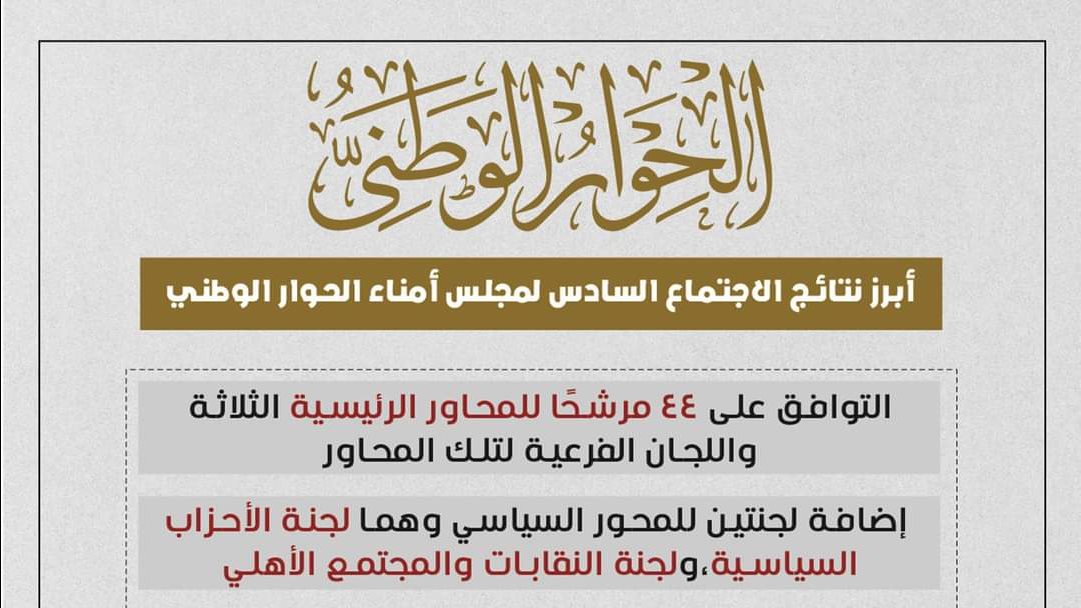 الحوار الوطني

أبرز نتائج الاجتماع السادس لمجلس أمناء الحوار الوطني

التوافق على ٤٤ مرشحًا للمحاور الرئيسية الثلاثة واللجان الفرعية لتلك المحاور

إضافة لجنتين للمحور السياسي وهما لجنة الأحزاب السياسية،ولجنة النقابات والمجتمع الأهلي